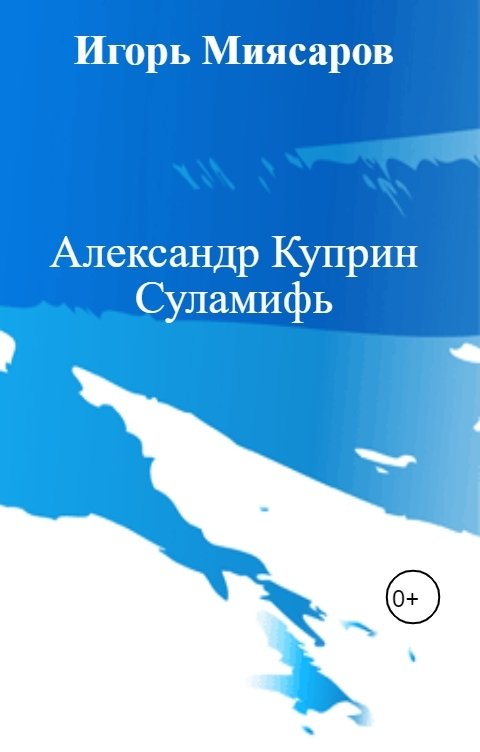 Игорь Миясаров

Александр Куприн
Суламифь

0+